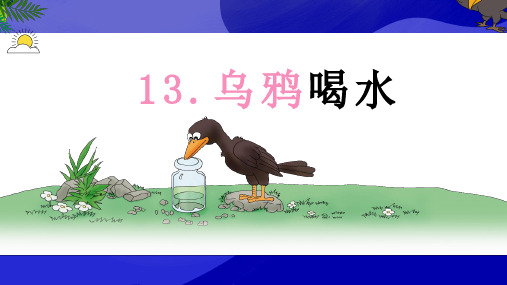 13. 乌鸦喝水